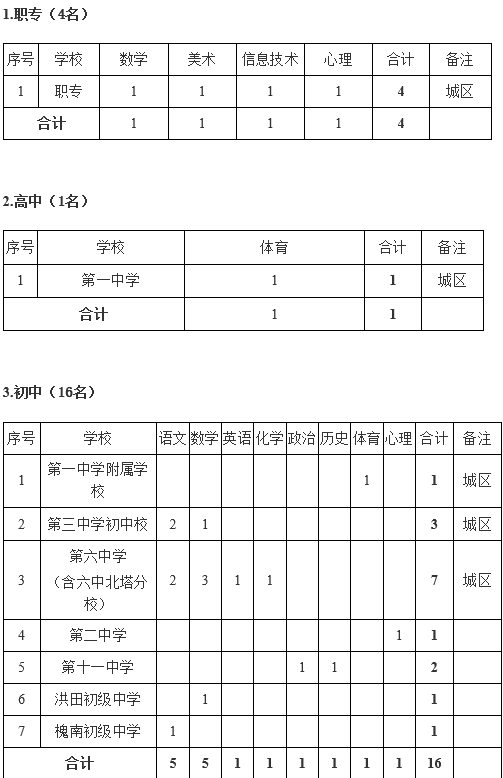 1.职专（4名）

| 序号 | 学校 | 数学 | 美术 | 信息技术 | 心理 | 合计 | 备注 |
|---|---|---|---|---|---|---|---|
| 1 | 职专 | 1 | 1 | 1 | 1 | 4 | 城区 |
| 合计 | | 1 | 1 | 1 | 1 | 4 | |

2.高中（1名）

| 序号 | 学校 | 体育 | 合计 | 备注 |
|---|---|---|---|---|
| 1 | 第一中学 | 1 | 1 | 城区 |
| 合计 | | 1 | 1 | |

3.初中（16名）

| 序号 | 学校 | 语文 | 数学 | 英语 | 化学 | 政治 | 历史 | 体育 | 心理 | 合计 | 备注 |
|---|---|---|---|---|---|---|---|---|---|---|---|
| 1 | 第一中学附属学校 | | | | | | | 1 | | 1 | 城区 |
| 2 | 第三中学初中校 | 2 | 1 | | | | | | | 3 | 城区 |
| 3 | 第六中学（含六中北塔分校） | 2 | 3 | 1 | 1 | | | | | 7 | 城区 |
| 4 | 第二中学 | | | | | | | | 1 | 1 | |
| 5 | 第十一中学 | | | | | 1 | 1 | | | 2 | |
| 6 | 洪田初级中学 | | 1 | | | | | | | 1 | |
| 7 | 槐南初级中学 | 1 | | | | | | | | 1 | |
| 合计 | | 5 | 5 | 1 | 1 | 1 | 1 | 1 | 1 | 16 | |